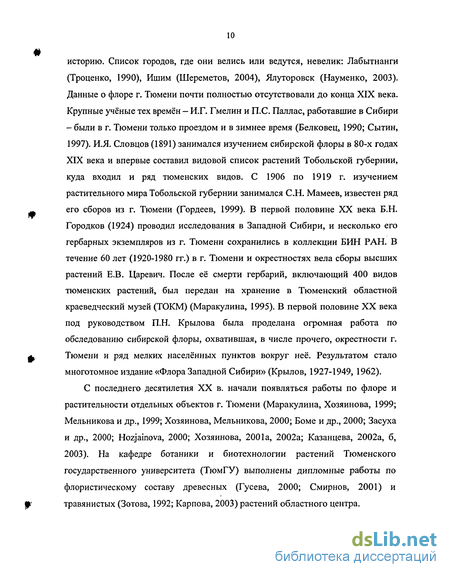 10

историю. Список городов, где они велись или ведутся, невелик: Лабытнанги (Троценко, 1990), Ишим (Шереметов, 2004), Ялуторовск (Науменко, 2003). Данные о флоре г. Тюмени почти полностью отсутствовали до конца XIX века. Крупные учёные тех времён – И.Г. Гмелин и П.С. Паллас, работавшие в Сибири – были в г. Тюмени только проездом и в зимнее время (Белковец, 1990; Сытин, 1997). И.Я. Словцов (1891) занимался изучением сибирской флоры в 80-х годах XIX века и впервые составил видовой список растений Тобольской губернии, куда входил и ряд тюменских видов. С 1906 по 1919 г. изучением растительного мира Тобольской губернии занимался С.Н. Мамеев, известен ряд его сборов из г. Тюмени (Гордеев, 1999). В первой половине XX века Б.Н. Городков (1924) проводил исследования в Западной Сибири, и несколько его гербарных экземпляров из г. Тюмени сохранились в коллекции БИН РАН. В течение 60 лет (1920-1980 гг.) в г. Тюмени и окрестностях вела сборы высших растений Е.В. Царевич. После её смерти гербарий, включающий 400 видов тюменских растений, был передан на хранение в Тюменский областной краеведческий музей (ТОКМ) (Маракулина, 1995). В первой половине XX века под руководством П.Н. Крылова была проделана огромная работа по обследованию сибирской флоры, охватившая, в числе прочего, окрестности г. Тюмени и ряд мелких населённых пунктов вокруг неё. Результатом стало многотомное издание «Флора Западной Сибири» (Крылов, 1927-1949, 1962).

С последнего десятилетия XX в. начали появляться работы по флоре и растительности отдельных объектов г. Тюмени (Маракулина, Хозяинова, 1999; Мельникова и др., 1999; Хозяинова, Мельникова, 2000; Боме и др., 2000; Засуха и др., 2000; Hozjainova, 2000; Хозяинова, 2001а, 2002а; Казанцева, 2002а, б, 2003). На кафедре ботаники и биотехнологии растений Тюменского государственного университета (ТюмГУ) выполнены дипломные работы по флористическому составу древесных (Гусева, 2000; Смирнов, 2001) и травянистых (Зотова, 1992; Карпова, 2003) растений областного центра.

dsLib.net
библиотека диссертаций